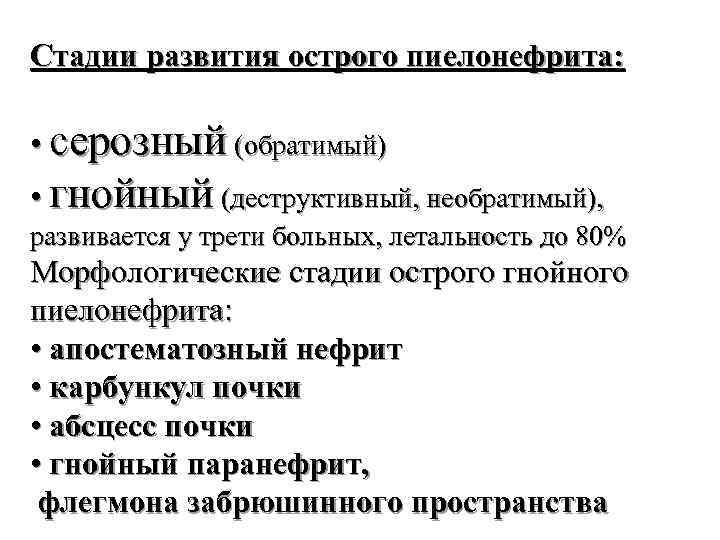 Стадии развития острого пиелонефрита:

• серозный (обратимый)
• гнойный (деструктивный, необратимый), развивается у трети больных, летальность до 80%
Морфологические стадии острого гнойного пиелонефрита:
• апостематозный нефрит
• карбункул почки
• абсцесс почки
• гнойный паранефрит, флегмона забрюшинного пространства